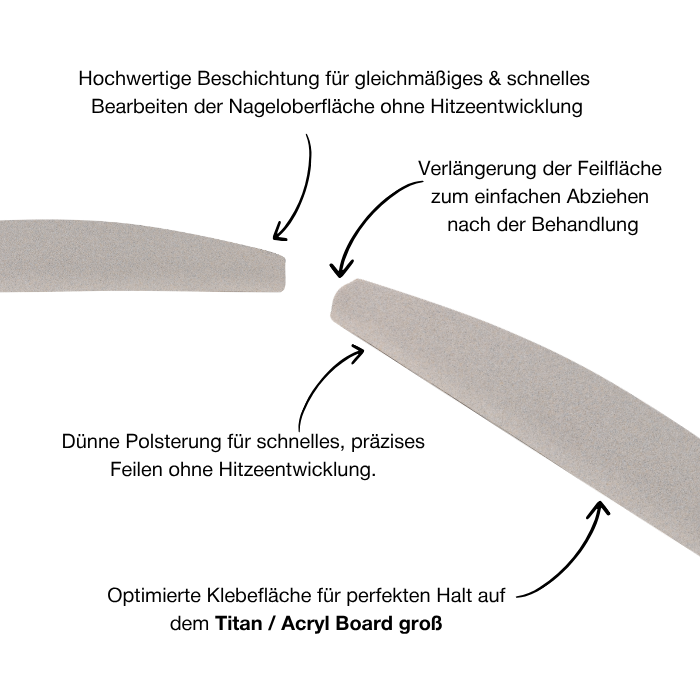 Hochwertige Beschichtung für gleichmäßiges & schnelles Bearbeiten der Nageloberfläche ohne Hitzeentwicklung

Verlängerung der Feilfläche zum einfachen Abziehen nach der Behandlung

Dünne Polsterung für schnelles, präzises Feilen ohne Hitzeentwicklung.

Optimierte Klebefläche für perfekten Halt auf dem Titan / Acryl Board groß